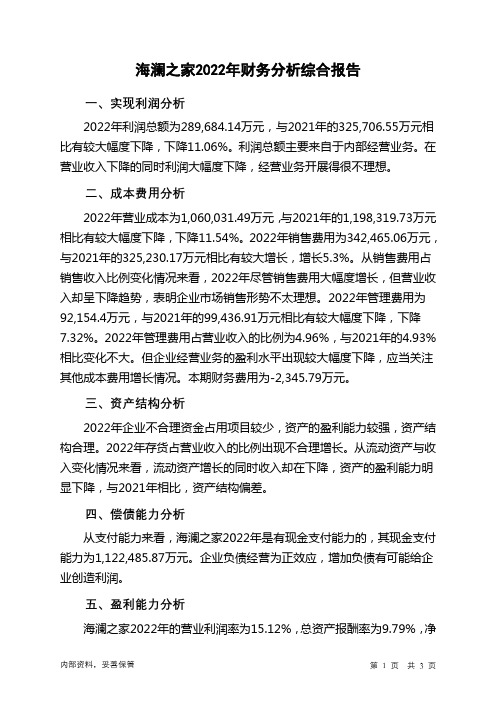 海澜之家2022年财务分析综合报告

一、实现利润分析

2022年利润总额为289,684.14万元，与2021年的325,706.55万元相比有较大幅度下降，下降11.06%。利润总额主要来自于内部经营业务。在营业收入下降的同时利润大幅度下降，经营业务开展得很不理想。

二、成本费用分析

2022年营业成本为1,060,031.49万元，与2021年的1,198,319.73万元相比有较大幅度下降，下降11.54%。2022年销售费用为342,465.06万元，与2021年的325,230.17万元相比有较大增长，增长5.3%。从销售费用占销售收入比例变化情况来看，2022年尽管销售费用大幅度增长，但营业收入却呈下降趋势，表明企业市场销售形势不太理想。2022年管理费用为92,154.4万元，与2021年的99,436.91万元相比有较大幅度下降，下降7.32%。2022年管理费用占营业收入的比例为4.96%，与2021年的4.93%相比变化不大。但企业经营业务的盈利水平出现较大幅度下降，应当关注其他成本费用增长情况。本期财务费用为-2,345.79万元。

三、资产结构分析

2022年企业不合理资金占用项目较少，资产的盈利能力较强，资产结构合理。2022年存货占营业收入的比例出现不合理增长。从流动资产与收入变化情况来看，流动资产增长的同时收入却在下降，资产的盈利能力明显下降，与2021年相比，资产结构偏差。

四、偿债能力分析

从支付能力来看，海澜之家2022年是有现金支付能力的，其现金支付能力为1,122,485.87万元。企业负债经营为正效应，增加负债有可能给企业创造利润。

五、盈利能力分析

海澜之家2022年的营业利润率为15.12%，总资产报酬率为9.79%，净

内部资料，妥善保管

第 1 页 共 3 页